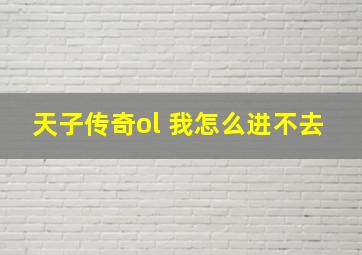 天子传奇ol 我怎么进不去